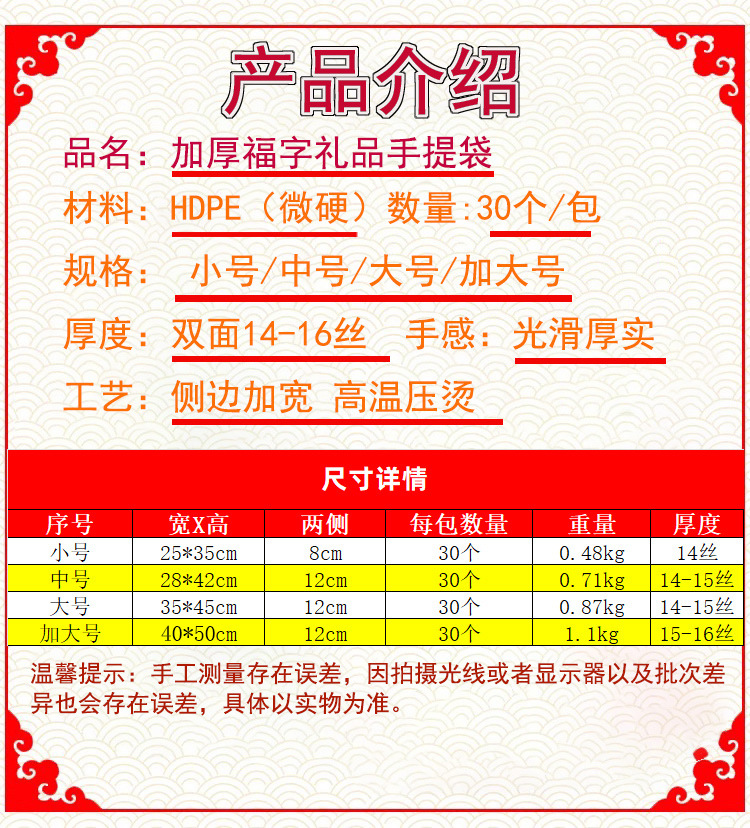 产品介绍

品名：加厚福字礼品手提袋

材料：HDPE（微硬）数量:30个/包

规格：小号/中号/大号/加大号

厚度：双面14-16丝 手感：光滑厚实

工艺：侧边加宽 高温压烫

尺寸详情

| 序号 | 宽X高 | 两侧 | 每包数量 | 重量 | 厚度 |
|---|---|---|---|---|---|
| 小号 | 25*35cm | 8cm | 30个 | 0.48kg | 14丝 |
| 中号 | 28*42cm | 12cm | 30个 | 0.71kg | 14-15丝 |
| 大号 | 35*45cm | 12cm | 30个 | 0.87kg | 14-15丝 |
| 加大号 | 40*50cm | 12cm | 30个 | 1.1kg | 15-16丝 |

温馨提示：手工测量存在误差，因拍摄光线或者显示器以及批次差异也会存在误差，具体以实物为准。